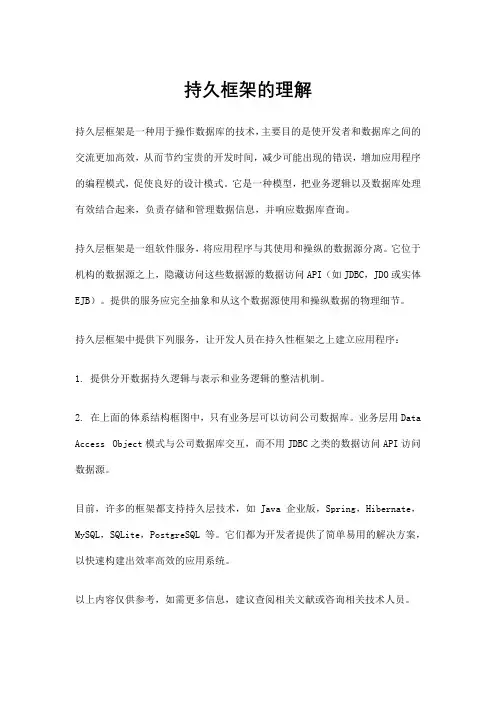 持久框架的理解

持久层框架是一种用于操作数据库的技术，主要目的是使开发者和数据库之间的交流更加高效，从而节约宝贵的开发时间，减少可能出现的错误，增加应用程序的编程模式，促使良好的设计模式。它是一种模型，把业务逻辑以及数据库处理有效结合起来，负责存储和管理数据信息，并响应数据库查询。

持久层框架是一组软件服务，将应用程序与其使用和操纵的数据源分离。它位于机构的数据源之上，隐藏访问这些数据源的数据访问API（如JDBC，JDO或实体EJB）。提供的服务应完全抽象和从这个数据源使用和操纵数据的物理细节。

持久层框架中提供下列服务，让开发人员在持久性框架之上建立应用程序：

1. 提供分开数据持久逻辑与表示和业务逻辑的整洁机制。

2. 在上面的体系结构框图中，只有业务层可以访问公司数据库。业务层用Data Access Object模式与公司数据库交互，而不用JDBC之类的数据访问API访问数据源。

目前，许多的框架都支持持久层技术，如 Java 企业版，Spring，Hibernate，MySQL，SQLite，PostgreSQL 等。它们都为开发者提供了简单易用的解决方案，以快速构建出效率高效的应用系统。

以上内容仅供参考，如需更多信息，建议查阅相关文献或咨询相关技术人员。